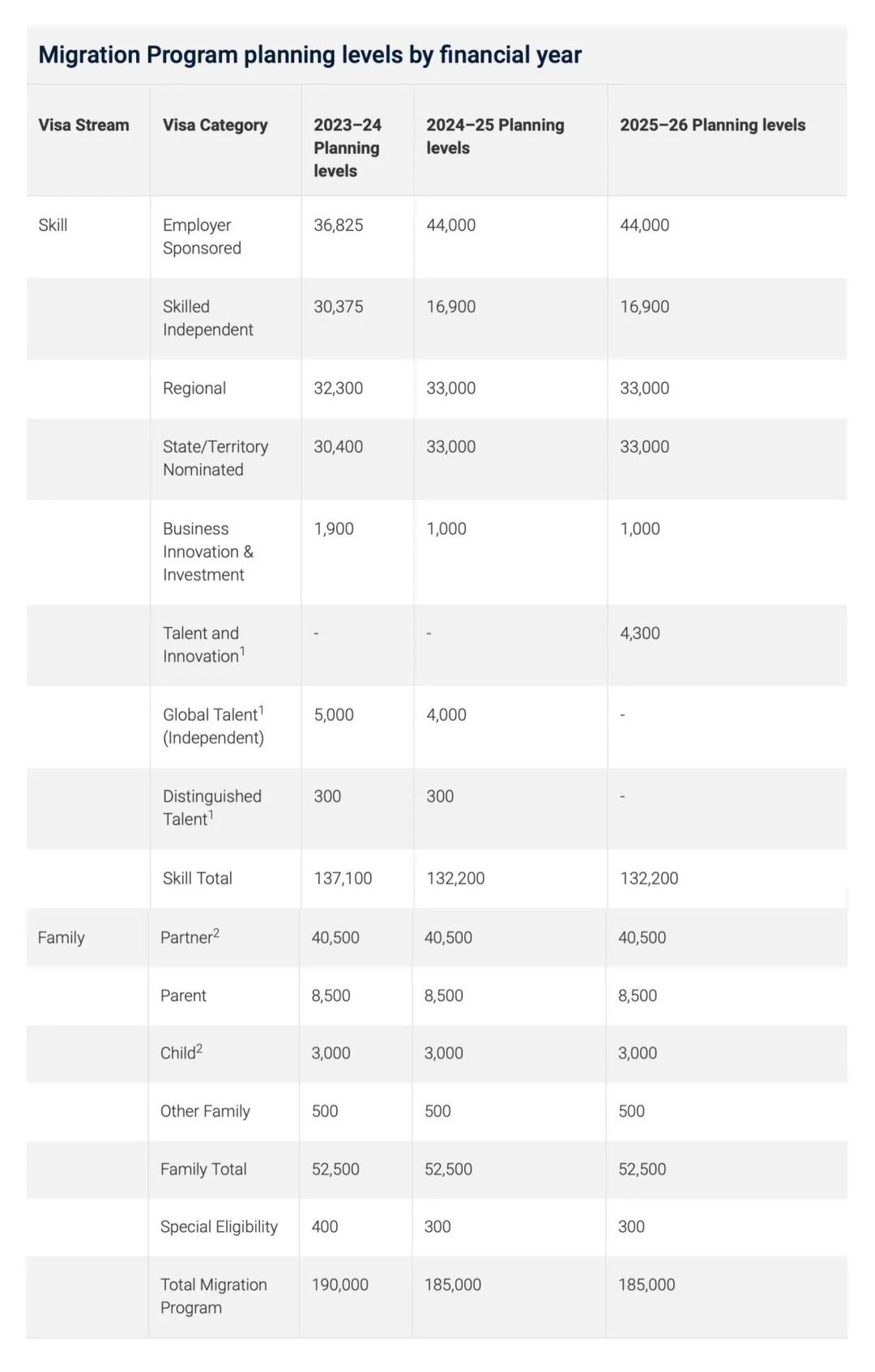 Migration Program planning levels by financial year

| Visa Stream | Visa Category | 2023–24 Planning levels | 2024–25 Planning levels | 2025–26 Planning levels |
|---|---|---|---|---|
| Skill | Employer Sponsored | 36,825 | 44,000 | 44,000 |
| | Skilled Independent | 30,375 | 16,900 | 16,900 |
| | Regional | 32,300 | 33,000 | 33,000 |
| | State/Territory Nominated | 30,400 | 33,000 | 33,000 |
| | Business Innovation & Investment | 1,900 | 1,000 | 1,000 |
| | Talent and Innovation$^1$ | - | - | 4,300 |
| | Global Talent$^1$ (Independent) | 5,000 | 4,000 | - |
| | Distinguished Talent$^1$ | 300 | 300 | - |
| | Skill Total | 137,100 | 132,200 | 132,200 |
| Family | Partner$^2$ | 40,500 | 40,500 | 40,500 |
| | Parent | 8,500 | 8,500 | 8,500 |
| | Child$^2$ | 3,000 | 3,000 | 3,000 |
| | Other Family | 500 | 500 | 500 |
| | Family Total | 52,500 | 52,500 | 52,500 |
| | Special Eligibility | 400 | 300 | 300 |
| | Total Migration Program | 190,000 | 185,000 | 185,000 |